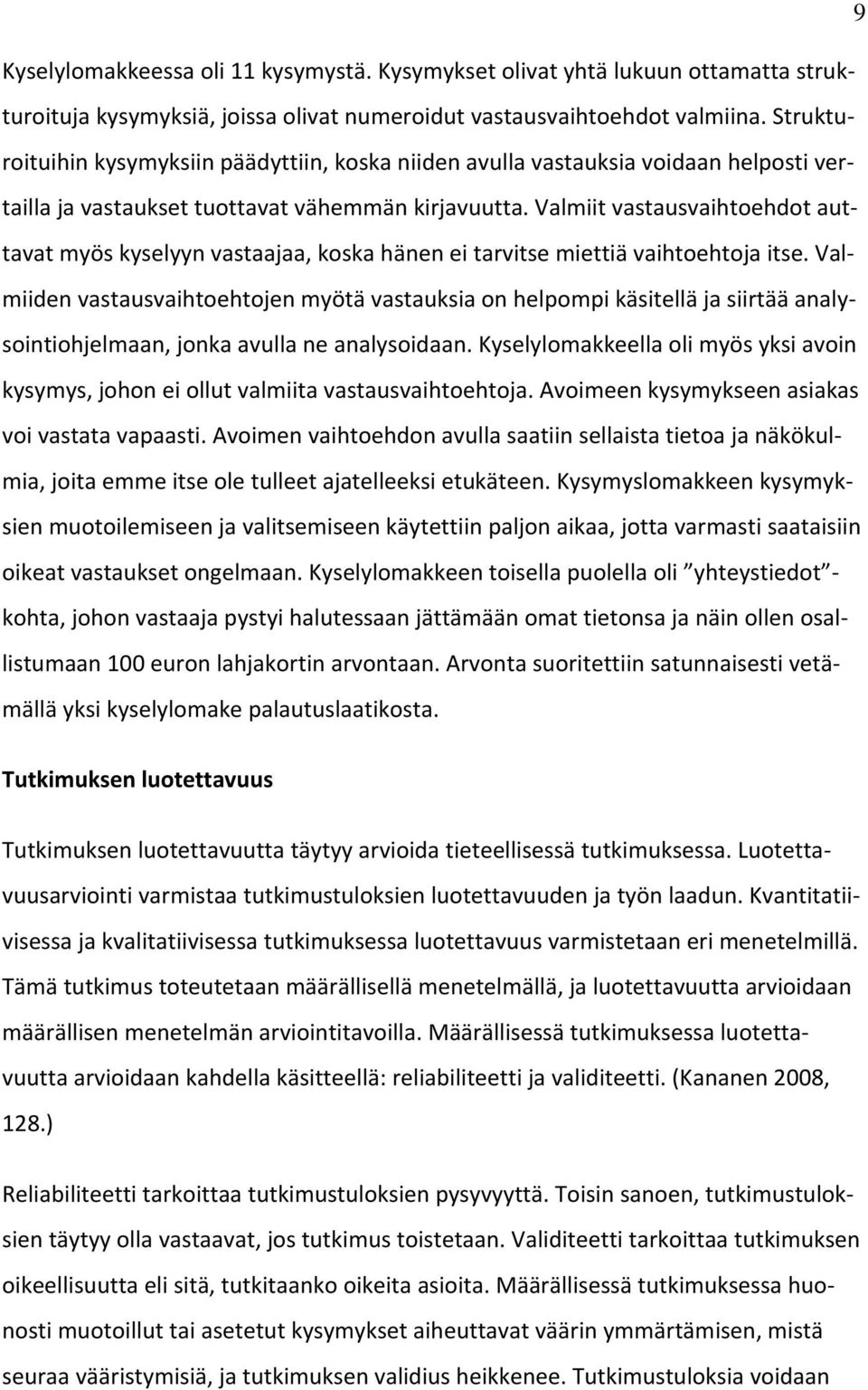 9

Kyselylomakkeessa oli 11 kysymystä. Kysymykset olivat yhtä lukuun ottamatta strukturoituja kysymyksiä, joissa olivat numeroidut vastausvaihtoehdot valmiina. Strukturoituihin kysymyksiin päädyttiin, koska niiden avulla vastauksia voidaan helposti vertailla ja vastaukset tuottavat vähemmän kirjavuutta. Valmiit vastausvaihtoehdot auttavat myös kyselyyn vastaajaa, koska hänen ei tarvitse miettiä vaihtoehtoja itse. Valmiiden vastausvaihtoehtojen myötä vastauksia on helpompi käsitellä ja siirtää analysointiohjelmaan, jonka avulla ne analysoidaan. Kyselylomakkeella oli myös yksi avoin kysymys, johon ei ollut valmiita vastausvaihtoehtoja. Avoimeen kysymykseen asiakas voi vastata vapaasti. Avoimen vaihtoehdon avulla saatiin sellaista tietoa ja näkökulmia, joita emme itse ole tulleet ajatelleeksi etukäteen. Kysymyslomakkeen kysymyksien muotoilemiseen ja valitsemiseen käytettiin paljon aikaa, jotta varmasti saataisiin oikeat vastaukset ongelmaan. Kyselylomakkeen toisella puolella oli ”yhteystiedot”-kohta, johon vastaaja pystyi halutessaan jättämään omat tietonsa ja näin ollen osallistumaan 100 euron lahjakortin arvontaan. Arvonta suoritettiin satunnaisesti vetämällä yksi kyselylomake palautuslaatikosta.

Tutkimuksen luotettavuus

Tutkimuksen luotettavuutta täytyy arvioida tieteellisessä tutkimuksessa. Luotettavuusarviointi varmistaa tutkimustuloksien luotettavuuden ja työn laadun. Kvantitatiivisessa ja kvalitatiivisessa tutkimuksessa luotettavuus varmistetaan eri menetelmillä. Tämä tutkimus toteutetaan määrällisellä menetelmällä, ja luotettavuutta arvioidaan määrällisen menetelmän arviointitavoilla. Määrällisessä tutkimuksessa luotettavuutta arvioidaan kahdella käsitteellä: reliabiliteetti ja validiteetti. (Kananen 2008, 128.)

Reliabiliteetti tarkoittaa tutkimustuloksien pysyvyyttä. Toisin sanoen, tutkimustuloksien täytyy olla vastaavat, jos tutkimus toistetaan. Validiteetti tarkoittaa tutkimuksen oikeellisuutta eli sitä, tutkitaanko oikeita asioita. Määrällisessä tutkimuksessa huonosti muotoillut tai asetetut kysymykset aiheuttavat väärin ymmärtämisen, mistä seuraa vääristymisiä, ja tutkimuksen validius heikkenee. Tutkimustuloksia voidaan